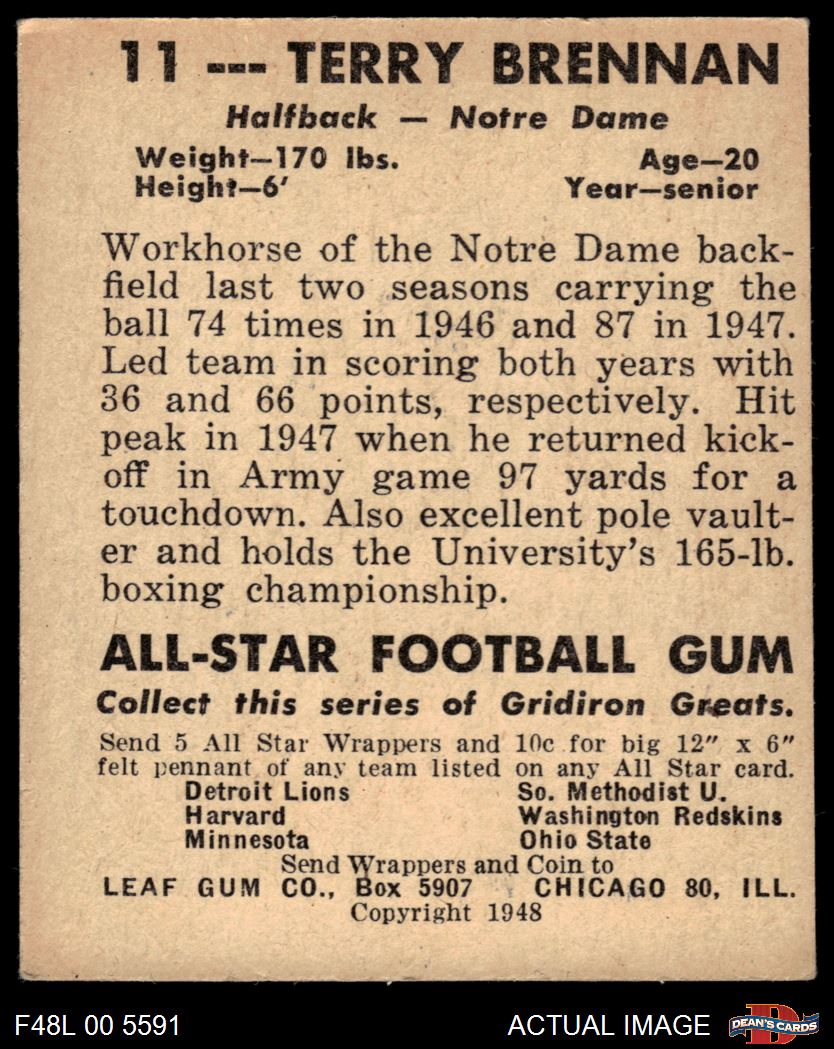 11 --- TERRY BRENNAN

Halfback — Notre Dame

Weight—170 lbs.
Height—6'

Age—20
Year—senior

Workhorse of the Notre Dame backfield last two seasons carrying the ball 74 times in 1946 and 87 in 1947. Led team in scoring both years with 36 and 66 points, respectively. Hit peak in 1947 when he returned kickoff in Army game 97 yards for a touchdown. Also excellent pole vaulter and holds the University's 165-lb. boxing championship.

ALL-STAR FOOTBALL GUM

Collect this series of Gridiron Greats.

Send 5 All Star Wrappers and 10c for big 12" x 6" felt pennant of any team listed on any All Star card.

Detroit Lions
Harvard
Minnesota

So. Methodist U.
Washington Redskins
Ohio State

Send Wrappers and Coin to
LEAF GUM CO., Box 5907 CHICAGO 80, ILL.
Copyright 1948

F48L 00 5591

ACTUAL IMAGE

DEAN'S CARDS